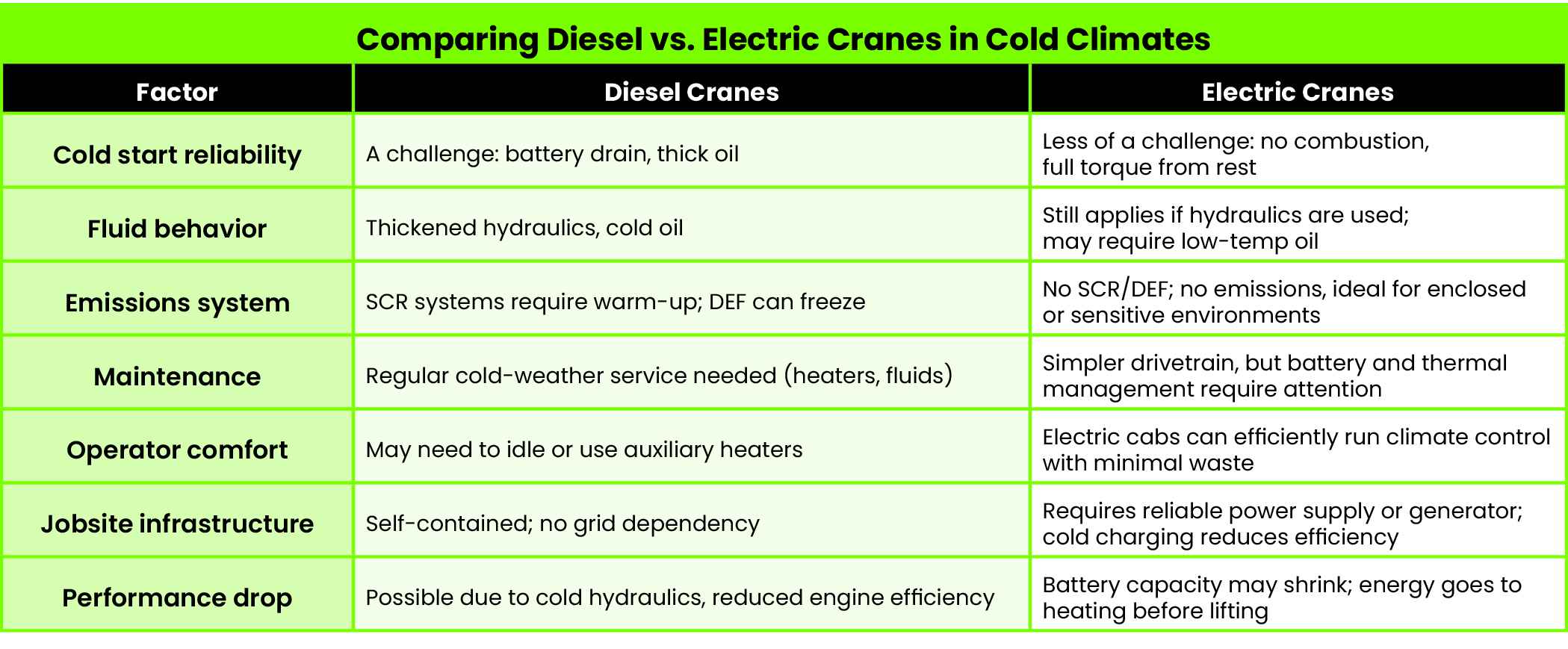 Comparing Diesel vs. Electric Cranes in Cold Climates

| Factor | Diesel Cranes | Electric Cranes |
|---|---|---|
| Cold start reliability | A challenge: battery drain, thick oil | Less of a challenge: no combustion, full torque from rest |
| Fluid behavior | Thickened hydraulics, cold oil | Still applies if hydraulics are used; may require low-temp oil |
| Emissions system | SCR systems require warm-up; DEF can freeze | No SCR/DEF; no emissions, ideal for enclosed or sensitive environments |
| Maintenance | Regular cold-weather service needed (heaters, fluids) | Simpler drivetrain, but battery and thermal management require attention |
| Operator comfort | May need to idle or use auxiliary heaters | Electric cabs can efficiently run climate control with minimal waste |
| Jobsite infrastructure | Self-contained; no grid dependency | Requires reliable power supply or generator; cold charging reduces efficiency |
| Performance drop | Possible due to cold hydraulics, reduced engine efficiency | Battery capacity may shrink; energy goes to heating before lifting |